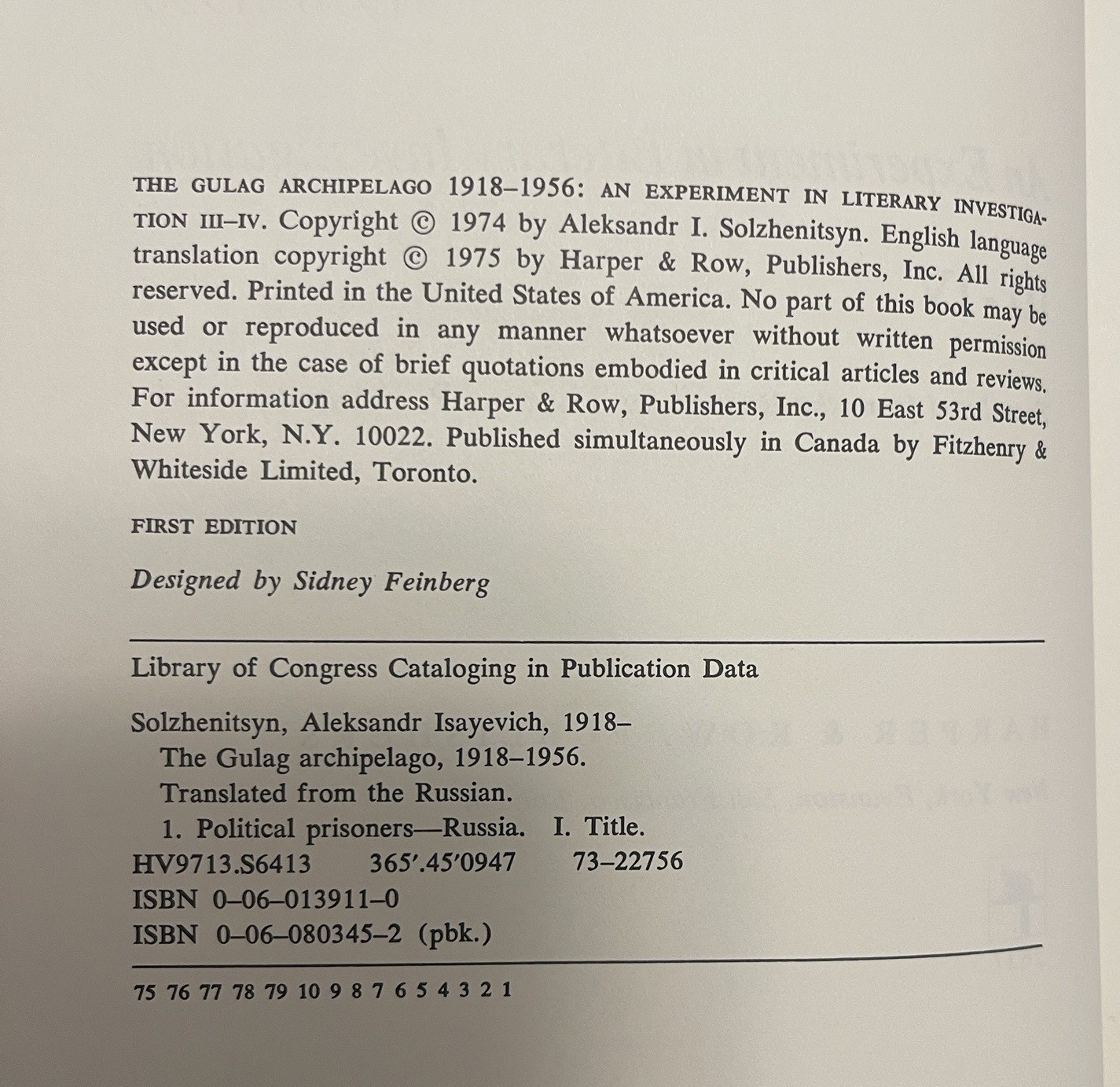 THE GULAG ARCHIPELAGO 1918–1956: AN EXPERIMENT IN LITERARY INVESTIGATION III–IV. Copyright © 1974 by Aleksandr I. Solzhenitsyn. English language translation copyright © 1975 by Harper & Row, Publishers, Inc. All rights reserved. Printed in the United States of America. No part of this book may be used or reproduced in any manner whatsoever without written permission except in the case of brief quotations embodied in critical articles and reviews. For information address Harper & Row, Publishers, Inc., 10 East 53rd Street, New York, N.Y. 10022. Published simultaneously in Canada by Fitzhenry & Whiteside Limited, Toronto.

FIRST EDITION

Designed by Sidney Feinberg

Library of Congress Cataloging in Publication Data

Solzhenitsyn, Aleksandr Isayevich, 1918–
The Gulag archipelago, 1918–1956.
Translated from the Russian.
1. Political prisoners—Russia. I. Title.
HV9713.S6413 365'.45'0947 73–22756
ISBN 0–06–013911–0
ISBN 0–06–080345–2 (pbk.)

75 76 77 78 79 10 9 8 7 6 5 4 3 2 1